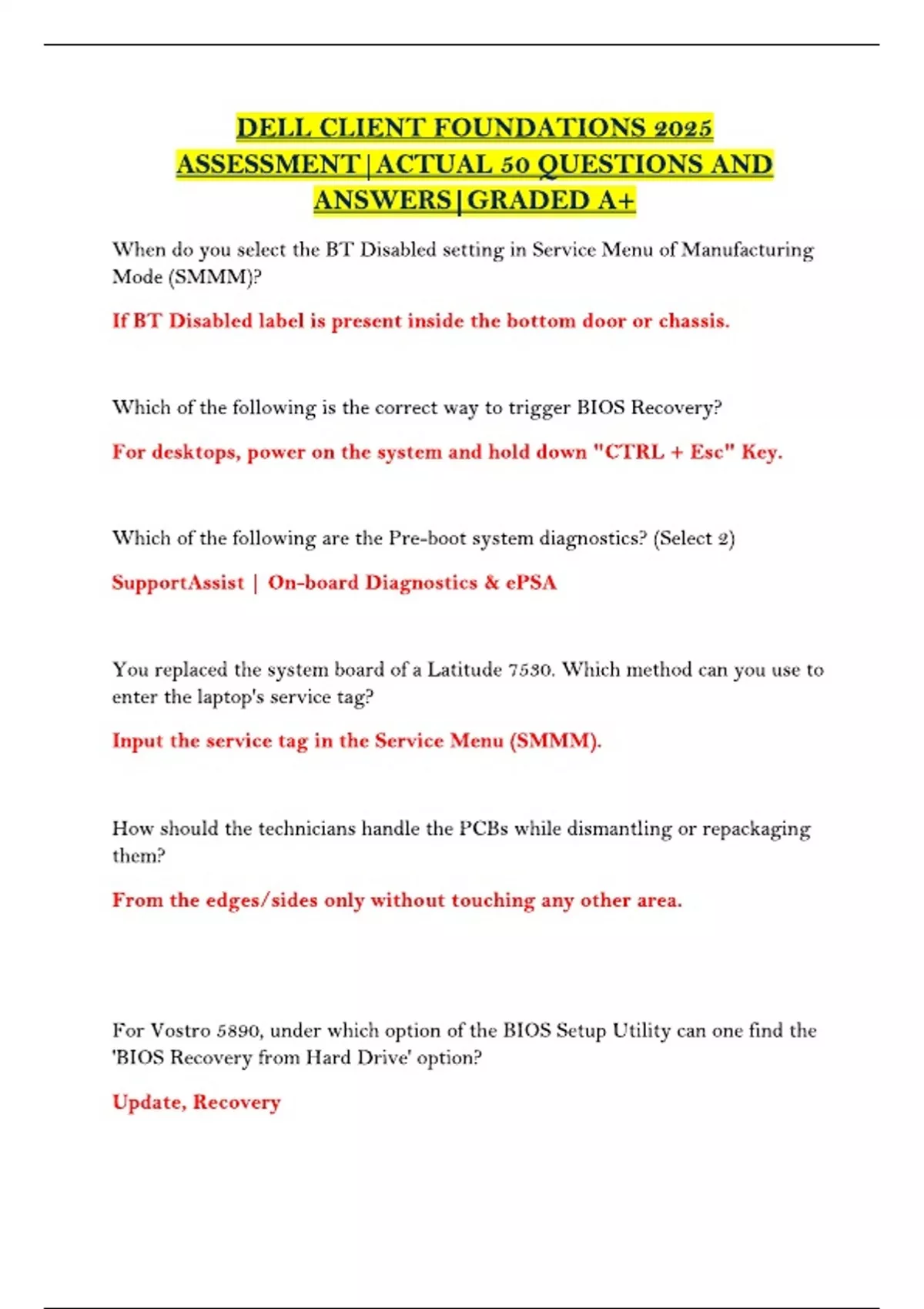 DELL CLIENT FOUNDATIONS 2025 ASSESSMENT|ACTUAL 50 QUESTIONS AND ANSWERS|GRADED A+

When do you select the BT Disabled setting in Service Menu of Manufacturing Mode (SMMM)?

If BT Disabled label is present inside the bottom door or chassis.

Which of the following is the correct way to trigger BIOS Recovery?

For desktops, power on the system and hold down "CTRL + Esc" Key.

Which of the following are the Pre-boot system diagnostics? (Select 2)

SupportAssist | On-board Diagnostics & ePSA

You replaced the system board of a Latitude 7530. Which method can you use to enter the laptop's service tag?

Input the service tag in the Service Menu (SMMM).

How should the technicians handle the PCBs while dismantling or repackaging them?

From the edges/sides only without touching any other area.

For Vostro 5890, under which option of the BIOS Setup Utility can one find the 'BIOS Recovery from Hard Drive' option?

Update, Recovery